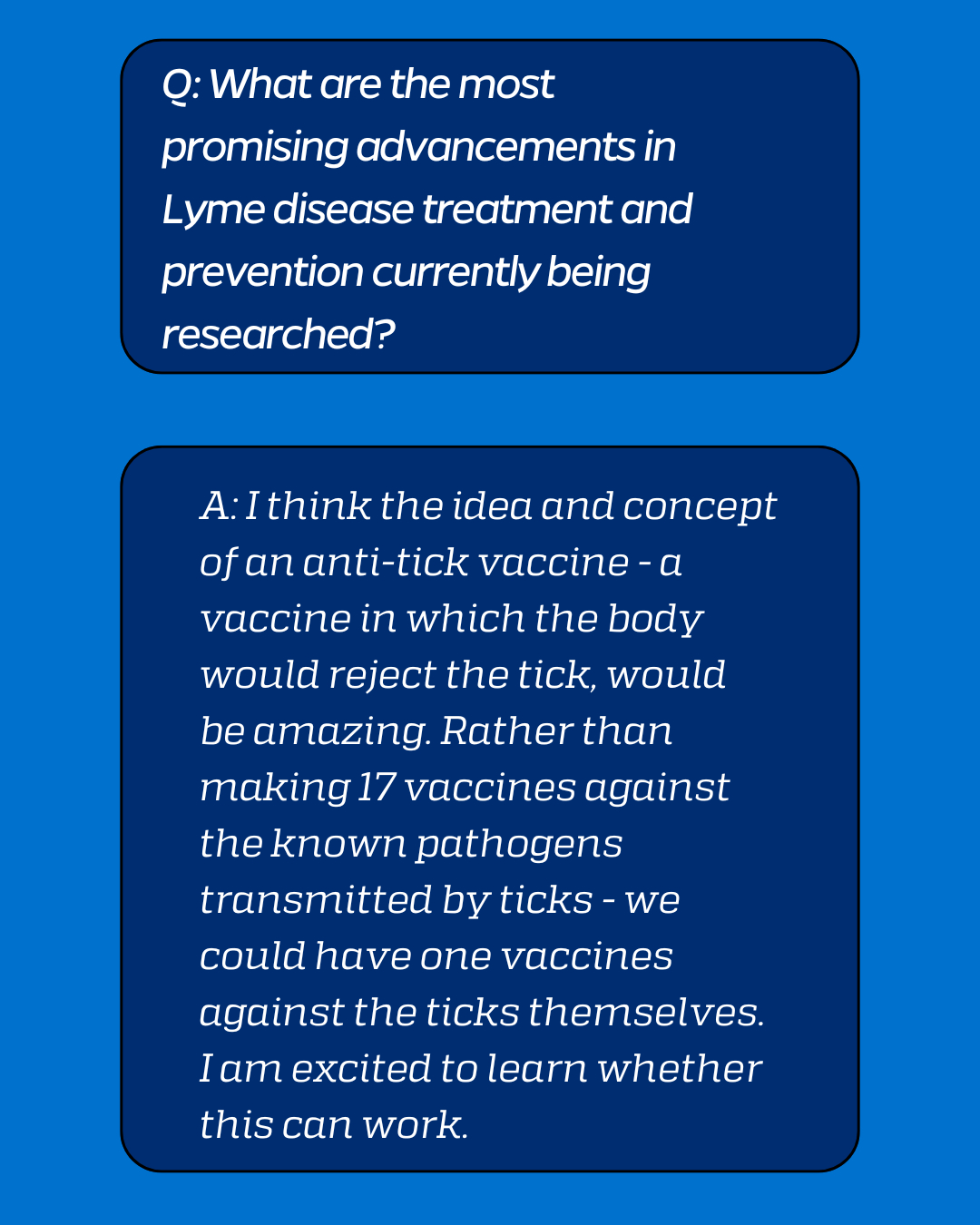 Q: What are the most promising advancements in Lyme disease treatment and prevention currently being researched?

A: I think the idea and concept of an anti-tick vaccine - a vaccine in which the body would reject the tick, would be amazing. Rather than making 17 vaccines against the known pathogens transmitted by ticks - we could have one vaccines against the ticks themselves. I am excited to learn whether this can work.